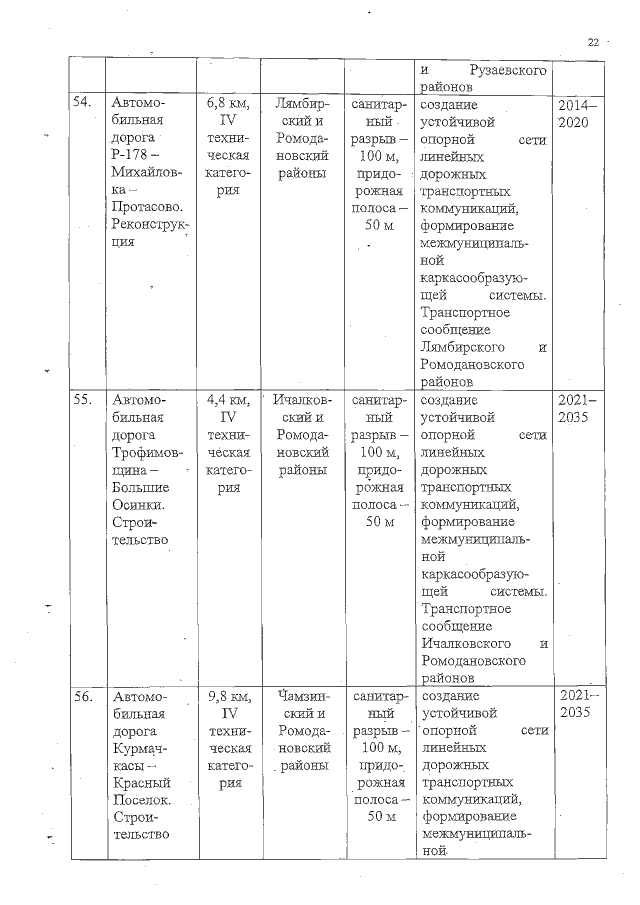 22

|  |  |  |  |  |  |  |
|---|---|---|---|---|---|---|
|  |  |  |  |  | и Рузаевского районов |  |
| 54. | Автомобильная дорога Р-178 – Михайловка – Протасово. Реконструкция | 6,8 км, IV техническая категория | Лямбирский и Ромодановский районы | санитарный разрыв – 100 м, придорожная полоса – 50 м | создание устойчивой опорной сети линейных дорожных транспортных коммуникаций, формирование межмуниципальной каркасообразующей системы. Транспортное сообщение Лямбирского и Ромодановского районов | 2014–2020 |
| 55. | Автомобильная дорога Трофимовщина – Большие Осинки. Строительство | 4,4 км, IV техническая категория | Ичалковский и Ромодановский районы | санитарный разрыв – 100 м, придорожная полоса – 50 м | создание устойчивой опорной сети линейных дорожных транспортных коммуникаций, формирование межмуниципальной каркасообразующей системы. Транспортное сообщение Ичалковского и Ромодановского районов | 2021–2035 |
| 56. | Автомобильная дорога Курмачкасы – Красный Поселок. Строительство | 9,8 км, IV техническая категория | Чамзинский и Ромодановский районы | санитарный разрыв – 100 м, придорожная полоса – 50 м | создание устойчивой опорной сети линейных дорожных транспортных коммуникаций, формирование межмуниципальной | 2021–2035 |